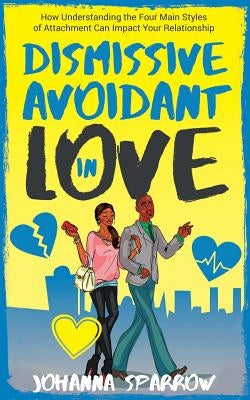 How Understanding the Four Main Styles of Attachment Can Impact Your Relationship

DISMISSIVE AVOIDANT IN LOVE

JOHANNA SPARROW